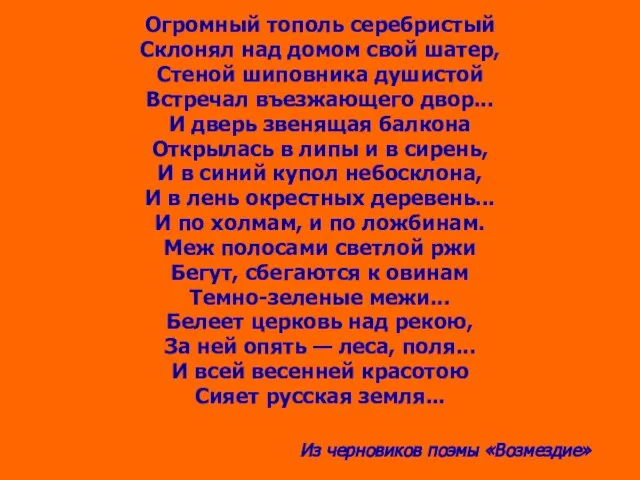 Огромный тополь серебристый
Склонял над домом свой шатер,
Стеной шиповника душистой
Встречал въезжающего двор...
И дверь звенящая балкона
Открылась в липы и в сирень,
И в синий купол небосклона,
И в лень окрестных деревень...
И по холмам, и по ложбинам.
Меж полосами светлой ржи
Бегут, сбегаются к овинам
Темно-зеленые межи...
Белеет церковь над рекою,
За ней опять — леса, поля...
И всей весенней красотою
Сияет русская земля...

Из черновиков поэмы «Возмездие»